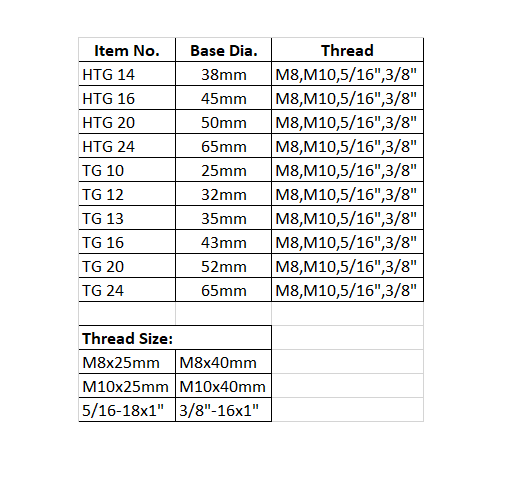 | Item No. | Base Dia. | Thread |
|---|---|---|
| HTG 14 | 38mm | M8,M10,5/16",3/8" |
| HTG 16 | 45mm | M8,M10,5/16",3/8" |
| HTG 20 | 50mm | M8,M10,5/16",3/8" |
| HTG 24 | 65mm | M8,M10,5/16",3/8" |
| TG 10 | 25mm | M8,M10,5/16",3/8" |
| TG 12 | 32mm | M8,M10,5/16",3/8" |
| TG 13 | 35mm | M8,M10,5/16",3/8" |
| TG 16 | 43mm | M8,M10,5/16",3/8" |
| TG 20 | 52mm | M8,M10,5/16",3/8" |
| TG 24 | 65mm | M8,M10,5/16",3/8" |

| Thread Size: | |
|---|---|
| M8x25mm | M8x40mm |
| M10x25mm | M10x40mm |
| 5/16-18x1" | 3/8"-16x1" |